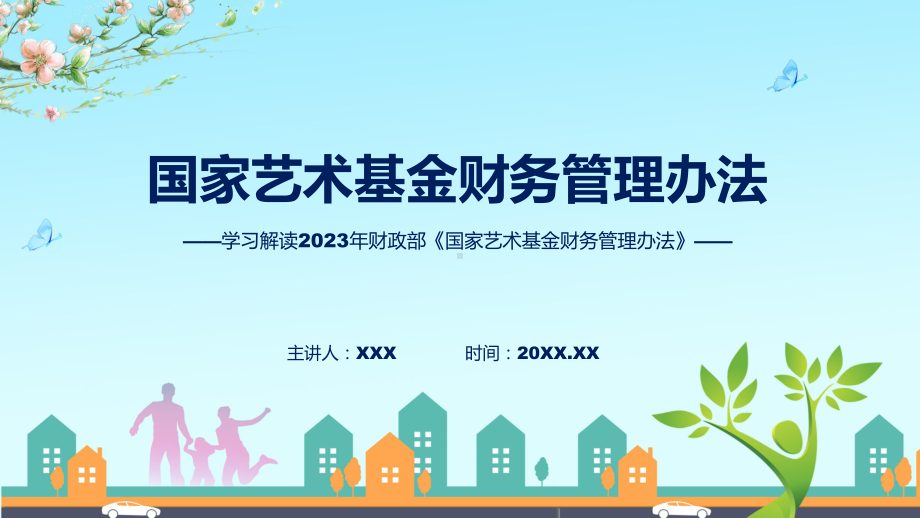 国家艺术基金财务管理办法

——学习解读2023年财政部《国家艺术基金财务管理办法》——

主讲人：XXX 时间：20XX.XX